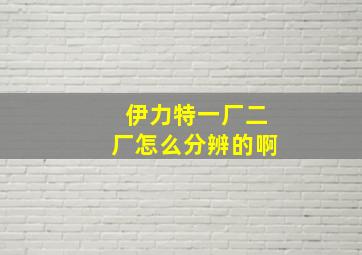 伊力特一厂二厂怎么分辨的啊